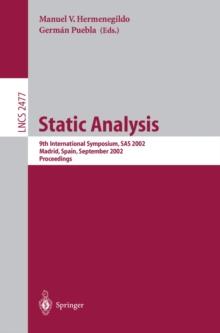 Manuel V. Hermenegildo
Germán Puebla (Eds.)

LNCS 2477

Static Analysis

9th International Symposium, SAS 2002
Madrid, Spain, September 2002
Proceedings

Springer